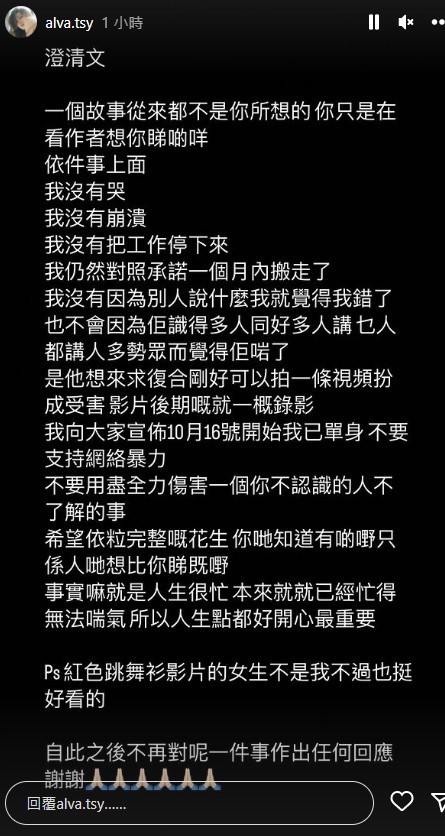 alva.tsy 1 小時

澄清文

一個故事從來都不是你所想的 你只是在看作者想你睇啲咩
依件事上面
我沒有哭
我沒有崩潰
我沒有把工作停下來
我仍然對照承諾一個月內搬走了
我沒有因為別人說什麼我就覺得我錯了
也不會因為佢識得多人同好多人講 乜人都講人多勢眾而覺得佢啱了
是他想來求復合剛好可以拍一條視頻扮成受害 影片後期嘅就一概錄影
我向大家宣佈10月16號開始我已單身 不要支持網絡暴力
不要用盡全力傷害一個你不認識的人不了解的事
希望依粒完整嘅花生 你哋知道有啲嘢只係人哋想比你睇既嘢
事實嘛就是人生很忙 本來就就已經忙得無法喘氣 所以人生點都好開心最重要

Ps 紅色跳舞衫影片的女生不是我不過也挺好看的

自此之後不再對呢一件事作出任何回應
謝謝🙏🙏🙏🙏🙏🙏

回覆alva.tsy......